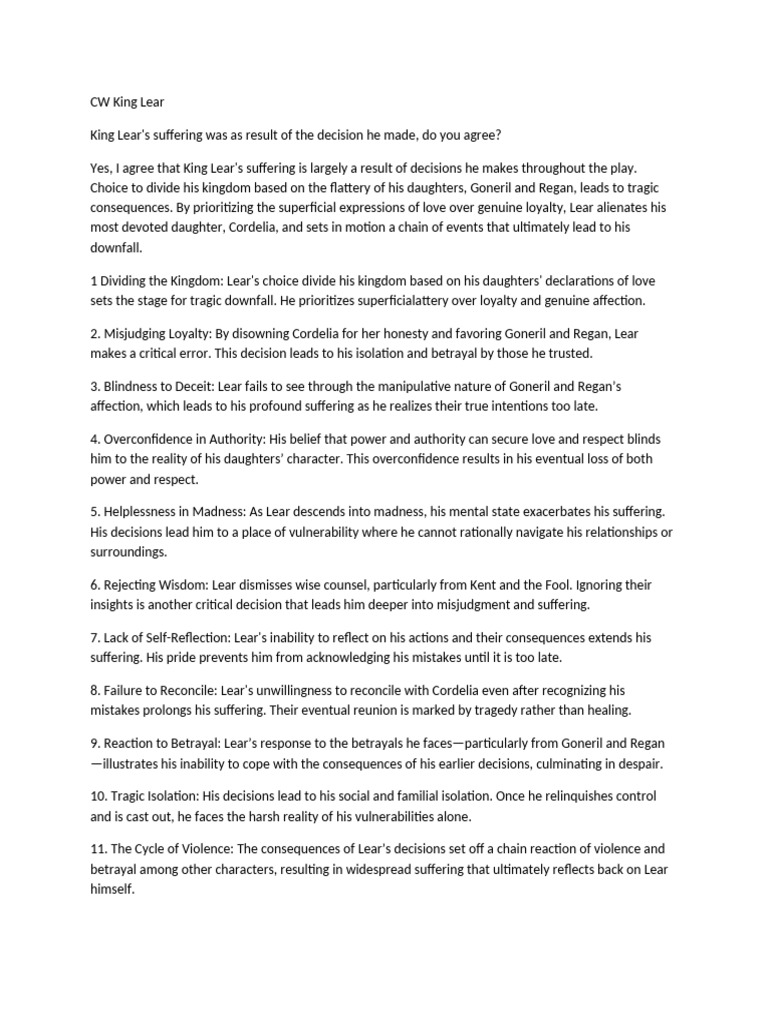 CW King Lear

King Lear's suffering was as result of the decision he made, do you agree?

Yes, I agree that King Lear's suffering is largely a result of decisions he makes throughout the play. Choice to divide his kingdom based on the flattery of his daughters, Goneril and Regan, leads to tragic consequences. By prioritizing the superficial expressions of love over genuine loyalty, Lear alienates his most devoted daughter, Cordelia, and sets in motion a chain of events that ultimately lead to his downfall.

1 Dividing the Kingdom: Lear's choice divide his kingdom based on his daughters' declarations of love sets the stage for tragic downfall. He prioritizes superficialattery over loyalty and genuine affection.

2. Misjudging Loyalty: By disowning Cordelia for her honesty and favoring Goneril and Regan, Lear makes a critical error. This decision leads to his isolation and betrayal by those he trusted.

3. Blindness to Deceit: Lear fails to see through the manipulative nature of Goneril and Regan's affection, which leads to his profound suffering as he realizes their true intentions too late.

4. Overconfidence in Authority: His belief that power and authority can secure love and respect blinds him to the reality of his daughters' character. This overconfidence results in his eventual loss of both power and respect.

5. Helplessness in Madness: As Lear descends into madness, his mental state exacerbates his suffering. His decisions lead him to a place of vulnerability where he cannot rationally navigate his relationships or surroundings.

6. Rejecting Wisdom: Lear dismisses wise counsel, particularly from Kent and the Fool. Ignoring their insights is another critical decision that leads him deeper into misjudgment and suffering.

7. Lack of Self-Reflection: Lear's inability to reflect on his actions and their consequences extends his suffering. His pride prevents him from acknowledging his mistakes until it is too late.

8. Failure to Reconcile: Lear's unwillingness to reconcile with Cordelia even after recognizing his mistakes prolongs his suffering. Their eventual reunion is marked by tragedy rather than healing.

9. Reaction to Betrayal: Lear's response to the betrayals he faces—particularly from Goneril and Regan—illustrates his inability to cope with the consequences of his earlier decisions, culminating in despair.

10. Tragic Isolation: His decisions lead to his social and familial isolation. Once he relinquishes control and is cast out, he faces the harsh reality of his vulnerabilities alone.

11. The Cycle of Violence: The consequences of Lear's decisions set off a chain reaction of violence and betrayal among other characters, resulting in widespread suffering that ultimately reflects back on Lear himself.